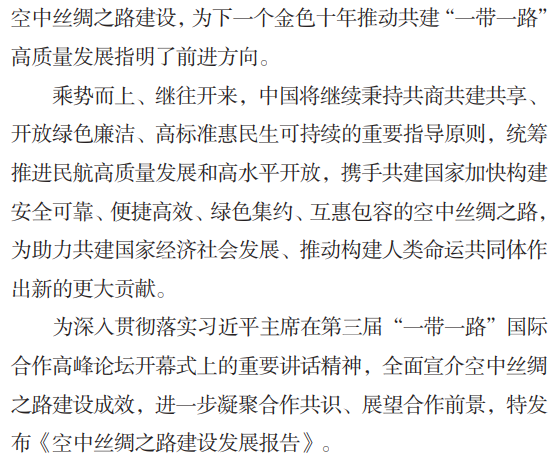 空中丝绸之路建设，为下一个金色十年推动共建“一带一路”高质量发展指明了前进方向。

乘势而上、继往开来，中国将继续秉持共商共建共享、开放绿色廉洁、高标准惠民生可持续的重要指导原则，统筹推进民航高质量发展和高水平开放，携手共建国家加快构建安全可靠、便捷高效、绿色集约、互惠包容的空中丝绸之路，为助力共建国家经济社会发展、推动构建人类命运共同体作出新的更大贡献。

为深入贯彻落实习近平主席在第三届“一带一路”国际合作高峰论坛开幕式上的重要讲话精神，全面宣介空中丝绸之路建设成效，进一步凝聚合作共识、展望合作前景，特发布《空中丝绸之路建设发展报告》。